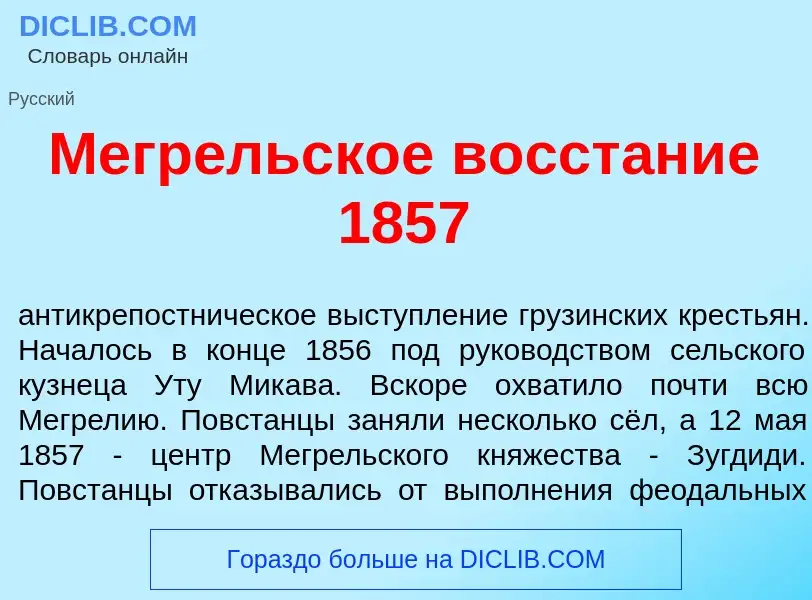 DICLIB.COM
Словарь онлайн

Русский

Мегрельское восстание 1857

антикрепостническое выступление грузинских крестьян. Началось в конце 1856 под руководством сельского кузнеца Уту Микава. Вскоре охватило почти всю Мегрелию. Повстанцы заняли несколько сёл, а 12 мая 1857 - центр Мегрельского княжества - Зугдиди. Повстанцы отказывались от выполнения феодальных

Гораздо больше на DICLIB.COM